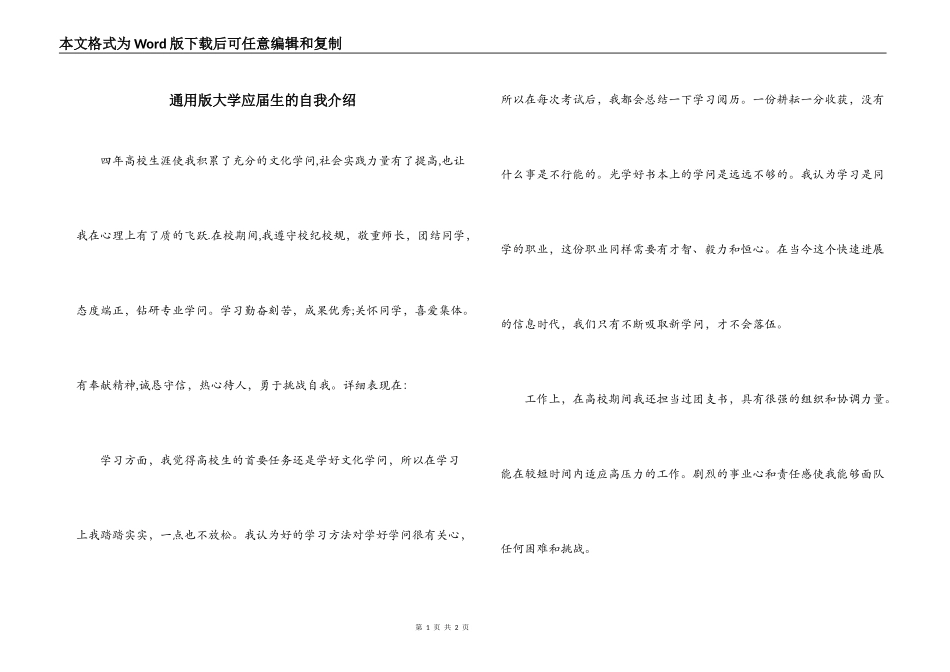 本文格式为Word版下载后可任意编辑和复制

通用版大学应届生的自我介绍

四年高校生涯使我积累了充分的文化学问,社会实践力量有了提高,也让我在心理上有了质的飞跃.在校期间,我遵守校纪校规，敬重师长，团结同学，态度端正，钻研专业学问。学习勤奋刻苦，成果优秀;关怀同学，喜爱集体。有奉献精神,诚恳守信，热心待人，勇于挑战自我。详细表现在:

学习方面，我觉得高校生的首要任务还是学好文化学问，所以在学习上我踏踏实实，一点也不放松。我认为好的学习方法对学好学问很有关心，所以在每次考试后，我都会总结一下学习阅历。一份耕耘一分收获，没有什么事是不行能的。光学好书本上的学问是远远不够的。我认为学习是同学的职业，这份职业同样需要有才智、毅力和恒心。在当今这个快速进展的信息时代，我们只有不断吸取新学问，才不会落伍。

工作上，在高校期间我还担当过团支书，具有很强的组织和协调力量。能在较短时间内适应高压力的工作。剧烈的事业心和责任感使我能够面队任何困难和挑战。

第 1 页 共 2 页